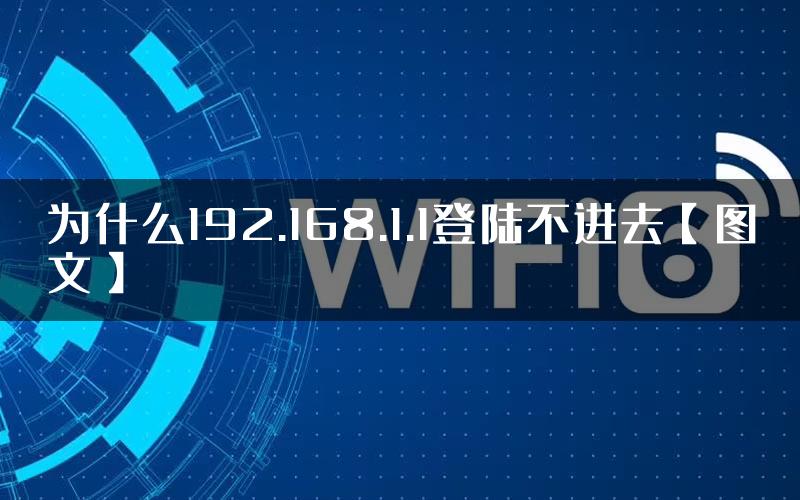 为什么192.168.1.1登陆不进去【图文】

WiFi6